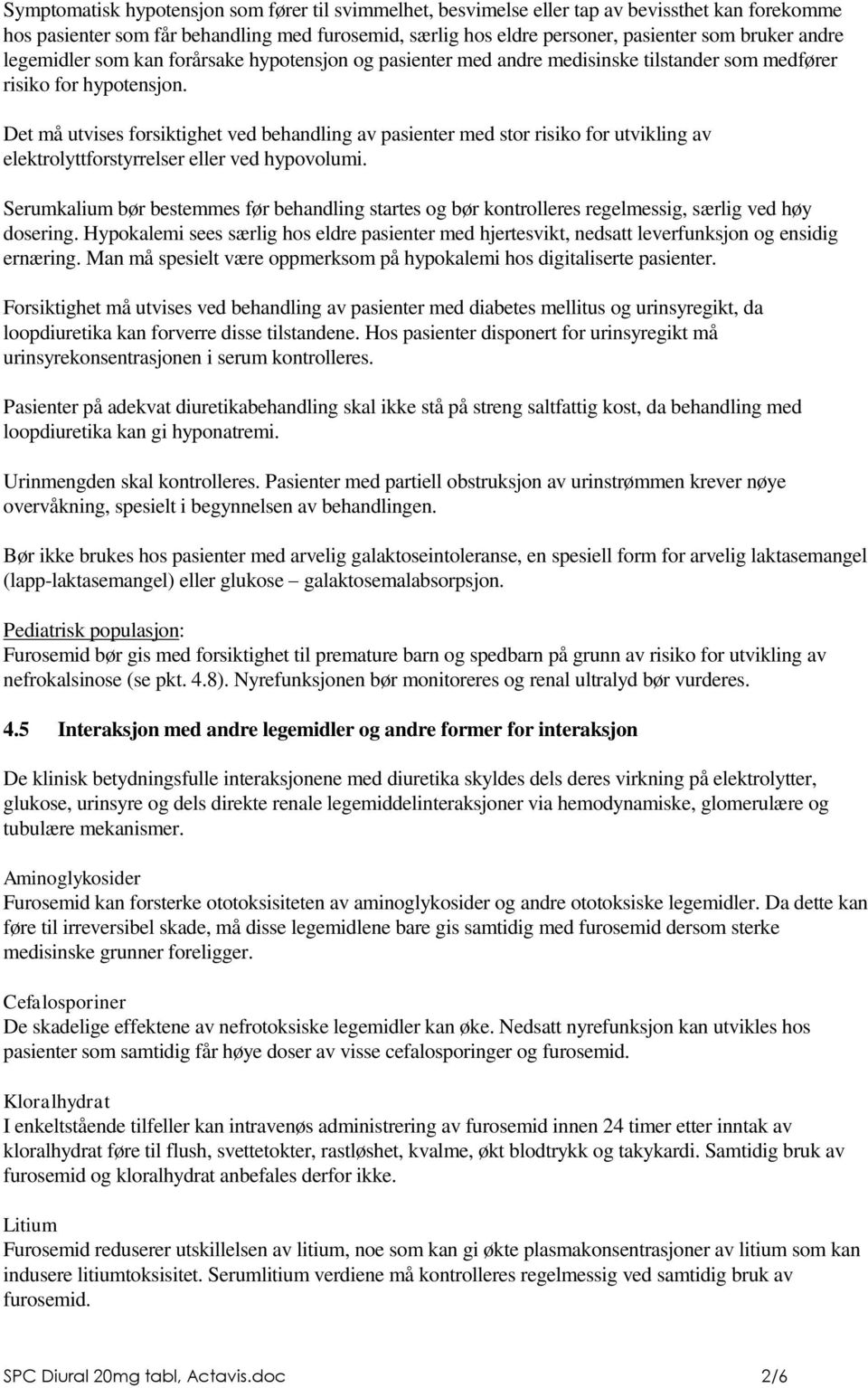 Symptomatisk hypotensjon som fører til svimmelhet, besvimelse eller tap av bevissthet kan forekomme hos pasienter som får behandling med furosemid, særlig hos eldre personer, pasienter som bruker andre legemidler som kan forårsake hypotensjon og pasienter med andre medisinske tilstander som medfører risiko for hypotensjon.

Det må utvises forsiktighet ved behandling av pasienter med stor risiko for utvikling av elektrolyttforstyrrelser eller ved hypovolumi.

Serumkalium bør bestemmes før behandling startes og bør kontrolleres regelmessig, særlig ved høy dosering. Hypokalemi sees særlig hos eldre pasienter med hjertesvikt, nedsatt leverfunksjon og ensidig ernæring. Man må spesielt være oppmerksom på hypokalemi hos digitaliserte pasienter.

Forsiktighet må utvises ved behandling av pasienter med diabetes mellitus og urinsyregikt, da loopdiuretika kan forverre disse tilstandene. Hos pasienter disponert for urinsyregikt må urinsyrekonsentrasjonen i serum kontrolleres.

Pasienter på adekvat diuretikabehandling skal ikke stå på streng saltfattig kost, da behandling med loopdiuretika kan gi hyponatremi.

Urinmengden skal kontrolleres. Pasienter med partiell obstruksjon av urinstrømmen krever nøye overvåkning, spesielt i begynnelsen av behandlingen.

Bør ikke brukes hos pasienter med arvelig galaktoseintoleranse, en spesiell form for arvelig laktasemangel (lapp-laktasemangel) eller glukose – galaktosemalabsorpsjon.

Pediatrisk populasjon:
Furosemid bør gis med forsiktighet til premature barn og spedbarn på grunn av risiko for utvikling av nefrokalsinose (se pkt. 4.8). Nyrefunksjonen bør monitoreres og renal ultralyd bør vurderes.

4.5 Interaksjon med andre legemidler og andre former for interaksjon

De klinisk betydningsfulle interaksjonene med diuretika skyldes dels deres virkning på elektrolytter, glukose, urinsyre og dels direkte renale legemiddelinteraksjoner via hemodynamiske, glomerulære og tubulære mekanismer.

Aminoglykosider
Furosemid kan forsterke ototoksisiteten av aminoglykosider og andre ototoksiske legemidler. Da dette kan føre til irreversibel skade, må disse legemidlene bare gis samtidig med furosemid dersom sterke medisinske grunner foreligger.

Cefalosporiner
De skadelige effektene av nefrotoksiske legemidler kan øke. Nedsatt nyrefunksjon kan utvikles hos pasienter som samtidig får høye doser av visse cefalosporinger og furosemid.

Kloralhydrat
I enkeltstående tilfeller kan intravenøs administrering av furosemid innen 24 timer etter inntak av kloralhydrat føre til flush, svettetokter, rastløshet, kvalme, økt blodtrykk og takykardi. Samtidig bruk av furosemid og kloralhydrat anbefales derfor ikke.

Litium
Furosemid reduserer utskillelsen av litium, noe som kan gi økte plasmakonsentrasjoner av litium som kan indusere litiumtoksisitet. Serumlitium verdiene må kontrolleres regelmessig ved samtidig bruk av furosemid.

SPC Diural 20mg tabl, Actavis.doc 2/6